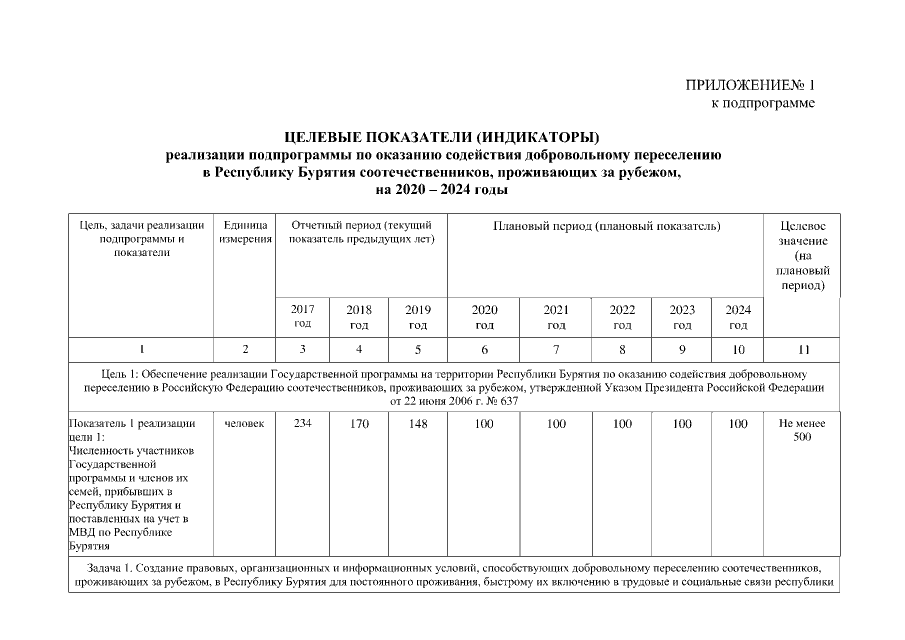 ПРИЛОЖЕНИЕ№ 1
к подпрограмме

ЦЕЛЕВЫЕ ПОКАЗАТЕЛИ (ИНДИКАТОРЫ)
реализации подпрограммы по оказанию содействия добровольному переселению в Республику Бурятия соотечественников, проживающих за рубежом, на 2020 – 2024 годы

| Цель, задачи реализации подпрограммы и показатели | Единица измерения | Отчетный период (текущий показатель предыдущих лет) | | | Плановый период (плановый показатель) | | | | | Целевое значение (на плановый период) |
|---|---|---|---|---|---|---|---|---|---|---|
| | | 2017 год | 2018 год | 2019 год | 2020 год | 2021 год | 2022 год | 2023 год | 2024 год | |
| 1 | 2 | 3 | 4 | 5 | 6 | 7 | 8 | 9 | 10 | 11 |
| Цель 1: Обеспечение реализации Государственной программы на территории Республики Бурятия по оказанию содействия добровольному переселению в Российскую Федерацию соотечественников, проживающих за рубежом, утвержденной Указом Президента Российской Федерации от 22 июня 2006 г. № 637 | | | | | | | | | | |
| Показатель 1 реализации цели 1: Численность участников Государственной программы и членов их семей, прибывших в Республику Бурятия и поставленных на учет в МВД по Республике Бурятия | человек | 234 | 170 | 148 | 100 | 100 | 100 | 100 | 100 | Не менее 500 |
| Задача 1. Создание правовых, организационных и информационных условий, способствующих добровольному переселению соотечественников, проживающих за рубежом, в Республику Бурятия для постоянного проживания, быстрому их включению в трудовые и социальные связи республики | | | | | | | | | | |